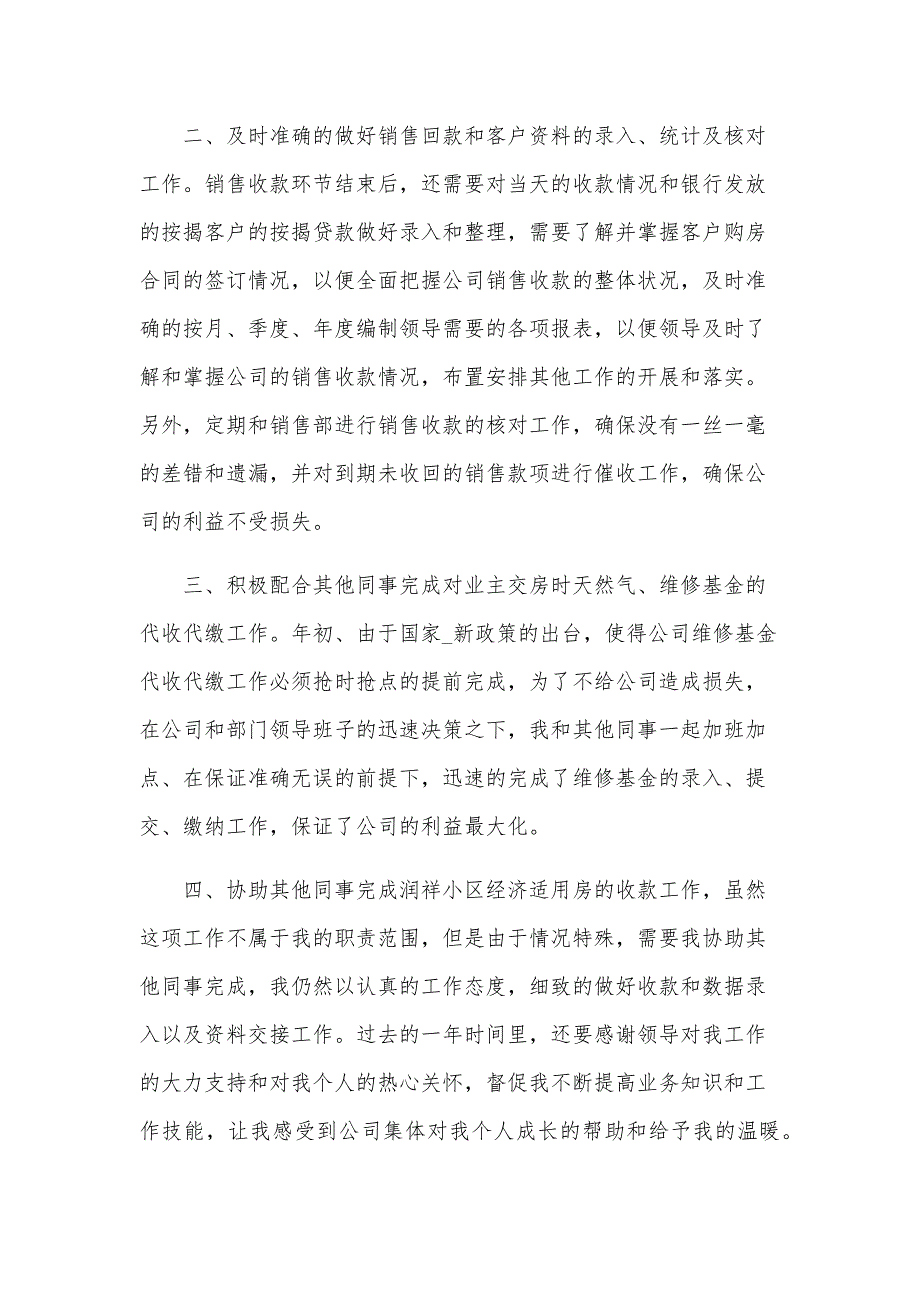 二、及时准确的做好销售回款和客户资料的录入、统计及核对工作。销售收款环节结束后，还需要对当天的收款情况和银行发放的按揭客户的按揭贷款做好录入和整理，需要了解并掌握客户购房合同的签订情况，以便全面把握公司销售收款的整体状况，及时准确的按月、季度、年度编制领导需要的各项报表，以便领导及时了解和掌握公司的销售收款情况，布置安排其他工作的开展和落实。另外，定期和销售部进行销售收款的核对工作，确保没有一丝一毫的差错和遗漏，并对到期未收回的销售款项进行催收工作，确保公司的利益不受损失。

三、积极配合其他同事完成对业主交房时天然气、维修基金的代收代缴工作。年初、由于国家_新政策的出台，使得公司维修基金代收代缴工作必须抢时抢点的提前完成，为了不给公司造成损失，在公司和部门领导班子的迅速决策之下，我和其他同事一起加班加点、在保证准确无误的前提下，迅速的完成了维修基金的录入、提交、缴纳工作，保证了公司的利益最大化。

四、协助其他同事完成润祥小区经济适用房的收款工作，虽然这项工作不属于我的职责范围，但是由于情况特殊，需要我协助其他同事完成，我仍然以认真的工作态度，细致的做好收款和数据录入以及资料交接工作。过去的一年时间里，还要感谢领导对我工作的大力支持和对我个人的热心关怀，督促我不断提高业务知识和工作技能，让我感受到公司集体对我个人成长的帮助和给予我的温暖。